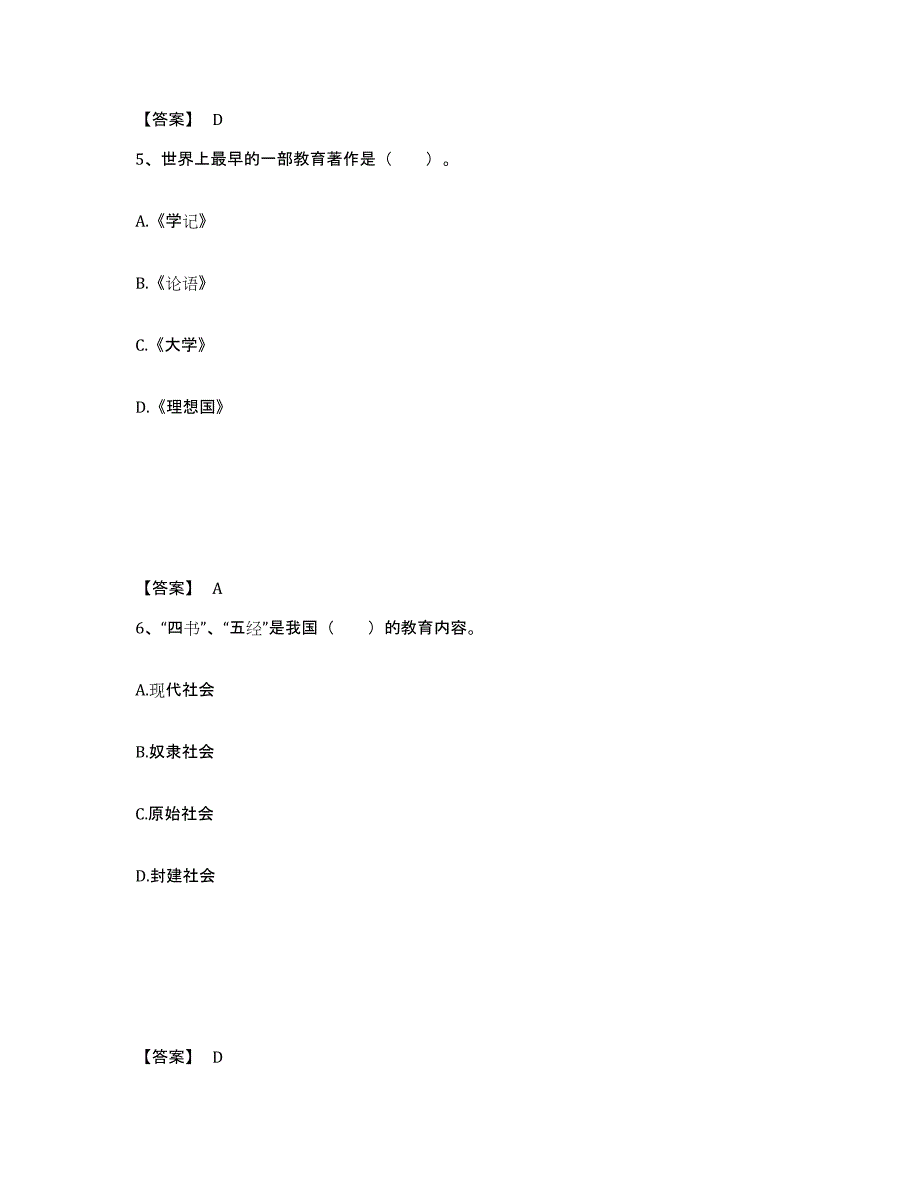 【答案】 D

5、世界上最早的一部教育著作是（　　）。

A.《学记》

B.《论语》

C.《大学》

D.《理想国》

【答案】 A

6、“四书”、“五经”是我国（　　）的教育内容。

A.现代社会

B.奴隶社会

C.原始社会

D.封建社会

【答案】 D